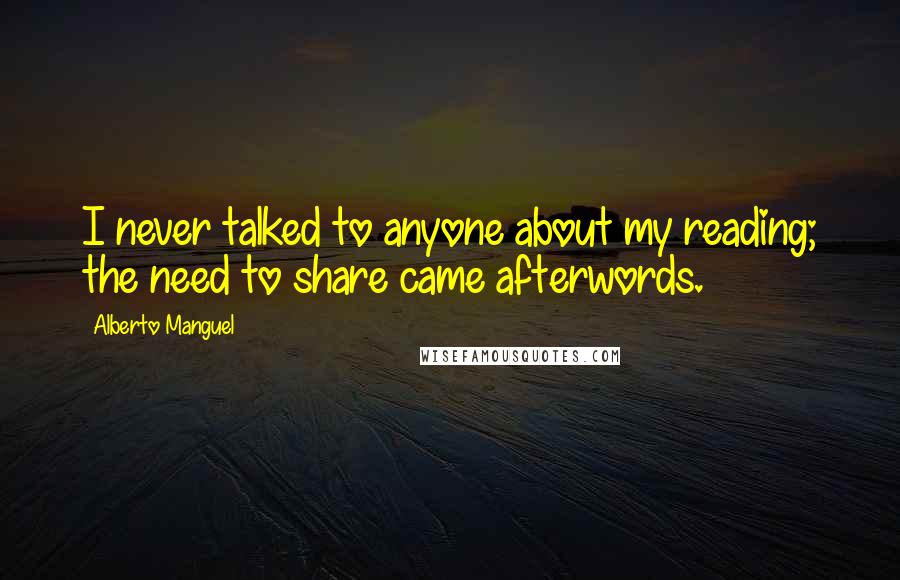 I never talked to anyone about my reading; the need to share came afterwords.

Alberto Manguel

WISEFAMOUSQUOTES.COM